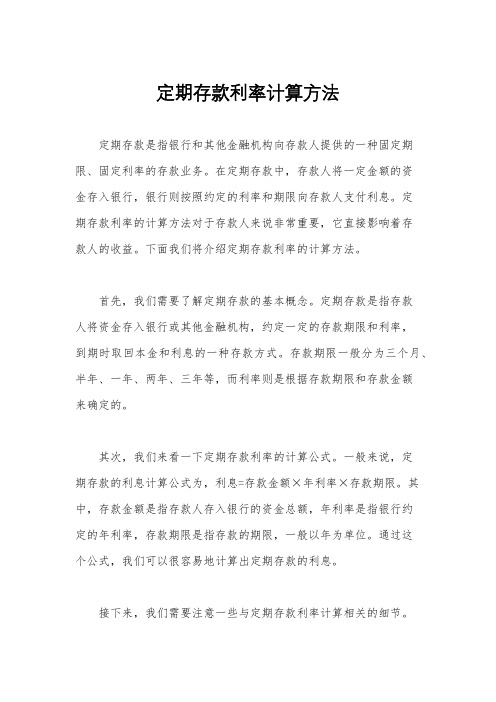 定期存款利率计算方法

定期存款是指银行和其他金融机构向存款人提供的一种固定期限、固定利率的存款业务。在定期存款中，存款人将一定金额的资金存入银行，银行则按照约定的利率和期限向存款人支付利息。定期存款利率的计算方法对于存款人来说非常重要，它直接影响着存款人的收益。下面我们将介绍定期存款利率的计算方法。

首先，我们需要了解定期存款的基本概念。定期存款是指存款人将资金存入银行或其他金融机构，约定一定的存款期限和利率，到期时取回本金和利息的一种存款方式。存款期限一般分为三个月、半年、一年、两年、三年等，而利率则是根据存款期限和存款金额来确定的。

其次，我们来看一下定期存款利率的计算公式。一般来说，定期存款的利息计算公式为，利息=存款金额×年利率×存款期限。其中，存款金额是指存款人存入银行的资金总额，年利率是指银行约定的年利率，存款期限是指存款的期限，一般以年为单位。通过这个公式，我们可以很容易地计算出定期存款的利息。

接下来，我们需要注意一些与定期存款利率计算相关的细节。